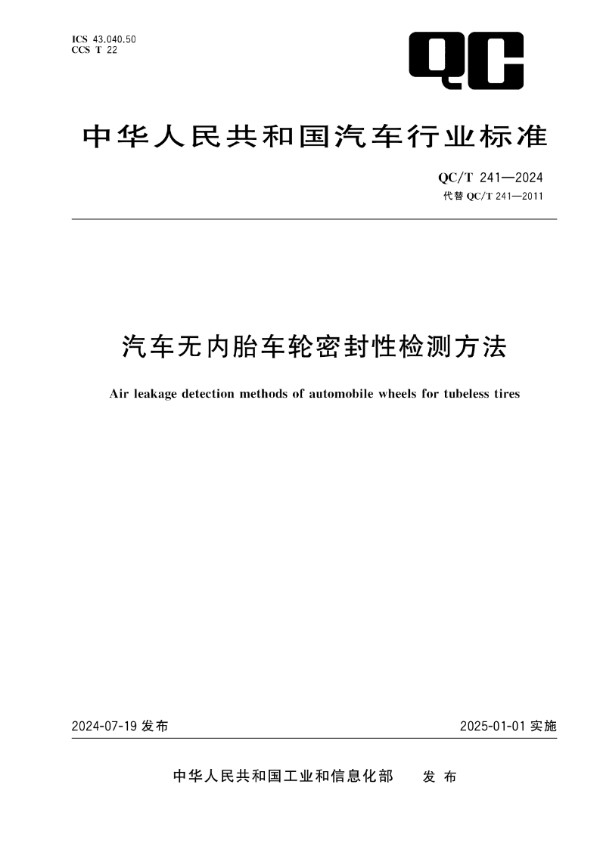 ICS 43.040.50
CCS T 22

QC

中华人民共和国汽车行业标准

QC/T 241—2024
代替 QC/T 241—2011

汽车无内胎车轮密封性检测方法

Air leakage detection methods of automobile wheels for tubeless tires

2024-07-19 发布

2025-01-01 实施

中华人民共和国工业和信息化部 发 布